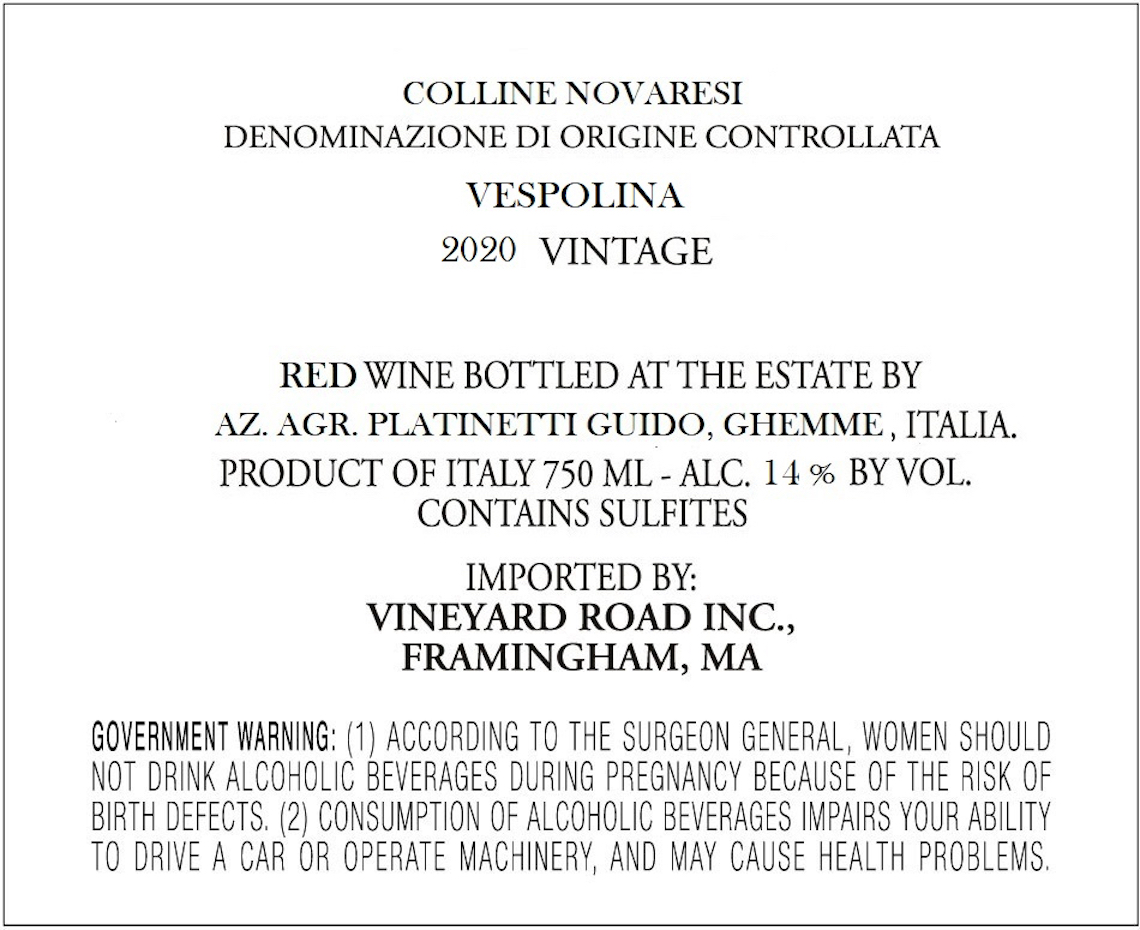 COLLINE NOVARESI
DENOMINAZIONE DI ORIGINE CONTROLLATA
VESPOLINA
2020 VINTAGE

RED WINE BOTTLED AT THE ESTATE BY
AZ. AGR. PLATINETTI GUIDO, GHEMME , ITALIA.
PRODUCT OF ITALY 750 ML - ALC. 14 % BY VOL.
CONTAINS SULFITES

IMPORTED BY:
VINEYARD ROAD INC.,
FRAMINGHAM, MA

GOVERNMENT WARNING: (1) ACCORDING TO THE SURGEON GENERAL, WOMEN SHOULD NOT DRINK ALCOHOLIC BEVERAGES DURING PREGNANCY BECAUSE OF THE RISK OF BIRTH DEFECTS. (2) CONSUMPTION OF ALCOHOLIC BEVERAGES IMPAIRS YOUR ABILITY TO DRIVE A CAR OR OPERATE MACHINERY, AND MAY CAUSE HEALTH PROBLEMS.